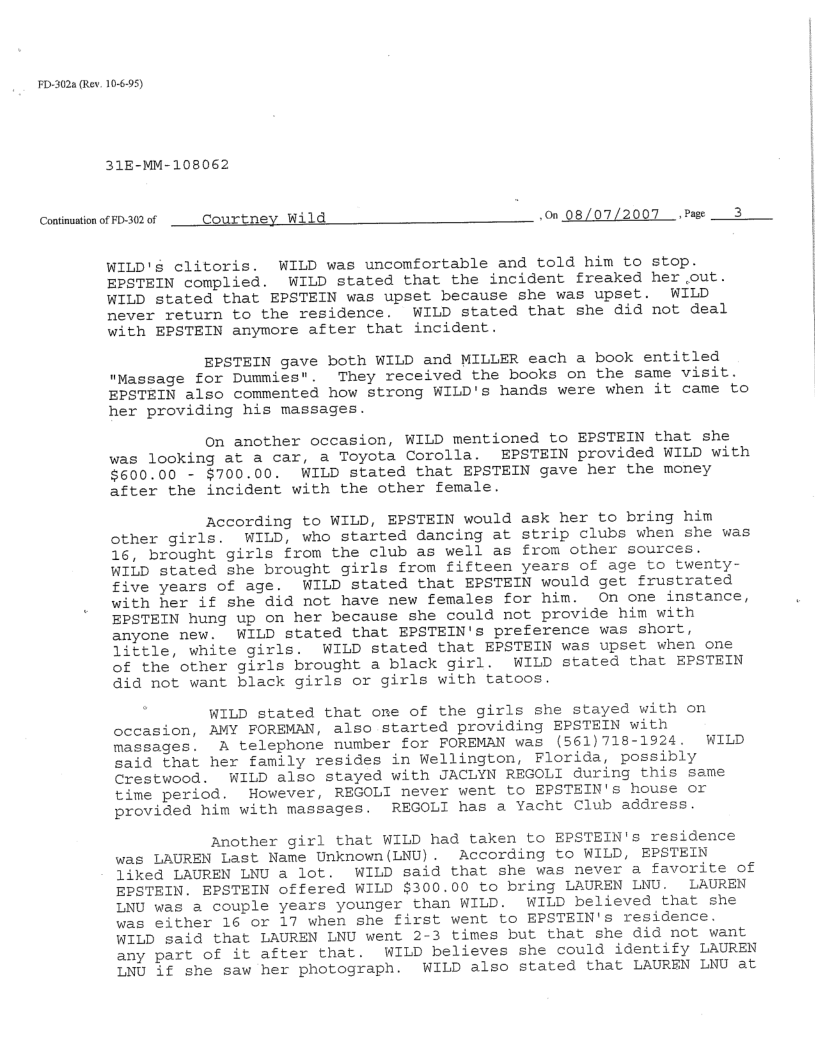 FD-302a (Rev. 10-6-95)

31E-MM-108062

Continuation of FD-302 of Courtney Wild , On 08/07/2007 , Page 3

WILD's clitoris. WILD was uncomfortable and told him to stop. EPSTEIN complied. WILD stated that the incident freaked her out. WILD stated that EPSTEIN was upset because she was upset. WILD never return to the residence. WILD stated that she did not deal with EPSTEIN anymore after that incident.

EPSTEIN gave both WILD and MILLER each a book entitled "Massage for Dummies". They received the books on the same visit. EPSTEIN also commented how strong WILD's hands were when it came to her providing his massages.

On another occasion, WILD mentioned to EPSTEIN that she was looking at a car, a Toyota Corolla. EPSTEIN provided WILD with \$600.00 - \$700.00. WILD stated that EPSTEIN gave her the money after the incident with the other female.

According to WILD, EPSTEIN would ask her to bring him other girls. WILD, who started dancing at strip clubs when she was 16, brought girls from the club as well as from other sources. WILD stated she brought girls from fifteen years of age to twenty-five years of age. WILD stated that EPSTEIN would get frustrated with her if she did not have new females for him. On one instance, EPSTEIN hung up on her because she could not provide him with anyone new. WILD stated that EPSTEIN's preference was short, little, white girls. WILD stated that EPSTEIN was upset when one of the other girls brought a black girl. WILD stated that EPSTEIN did not want black girls or girls with tatoos.

WILD stated that one of the girls she stayed with on occasion, AMY FOREMAN, also started providing EPSTEIN with massages. A telephone number for FOREMAN was (561)718-1924. WILD said that her family resides in Wellington, Florida, possibly Crestwood. WILD also stayed with JACLYN REGOLI during this same time period. However, REGOLI never went to EPSTEIN's house or provided him with massages. REGOLI has a Yacht Club address.

Another girl that WILD had taken to EPSTEIN's residence was LAUREN Last Name Unknown(LNU). According to WILD, EPSTEIN liked LAUREN LNU a lot. WILD said that she was never a favorite of EPSTEIN. EPSTEIN offered WILD \$300.00 to bring LAUREN LNU. LAUREN LNU was a couple years younger than WILD. WILD believed that she was either 16 or 17 when she first went to EPSTEIN's residence. WILD said that LAUREN LNU went 2-3 times but that she did not want any part of it after that. WILD believes she could identify LAUREN LNU if she saw her photograph. WILD also stated that LAUREN LNU at